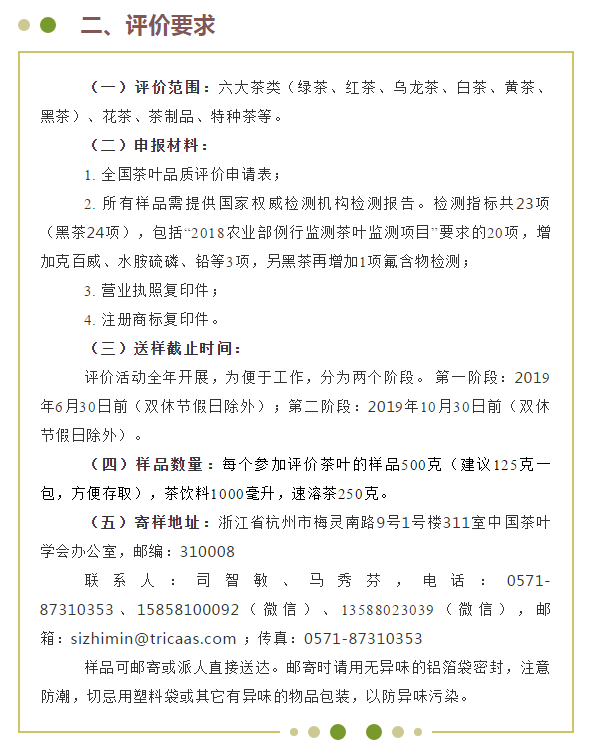 二、评价要求

（一）评价范围：六大茶类（绿茶、红茶、乌龙茶、白茶、黄茶、黑茶）、花茶、茶制品、特种茶等。

（二）申报材料：

1. 全国茶叶品质评价申请表；

2. 所有样品需提供国家权威检测机构检测报告。检测指标共23项（黑茶24项），包括“2018农业部例行监测茶叶监测项目”要求的20项，增加克百威、水胺硫磷、铅等3项，另黑茶再增加1项氟含物检测；

3. 营业执照复印件；

4. 注册商标复印件。

（三）送样截止时间：

评价活动全年开展，为便于工作，分为两个阶段。第一阶段：2019年6月30日前（双休节假日除外）；第二阶段：2019年10月30日前（双休节假日除外）。

（四）样品数量：每个参加评价茶叶的样品500克（建议125克一包，方便存取），茶饮料1000毫升，速溶茶250克。

（五）寄样地址：浙江省杭州市梅灵南路9号1号楼311室中国茶叶学会办公室，邮编：310008

联系人：司智敏、马秀芬，电话：0571-87310353、15858100092（微信）、13588023039（微信），邮箱：sizhimin@tricaas.com；传真：0571-87310353

样品可邮寄或派人直接送达。邮寄时请用无异味的铝箔袋密封，注意防潮，切忌用塑料袋或其它有异味的物品包装，以防异味污染。